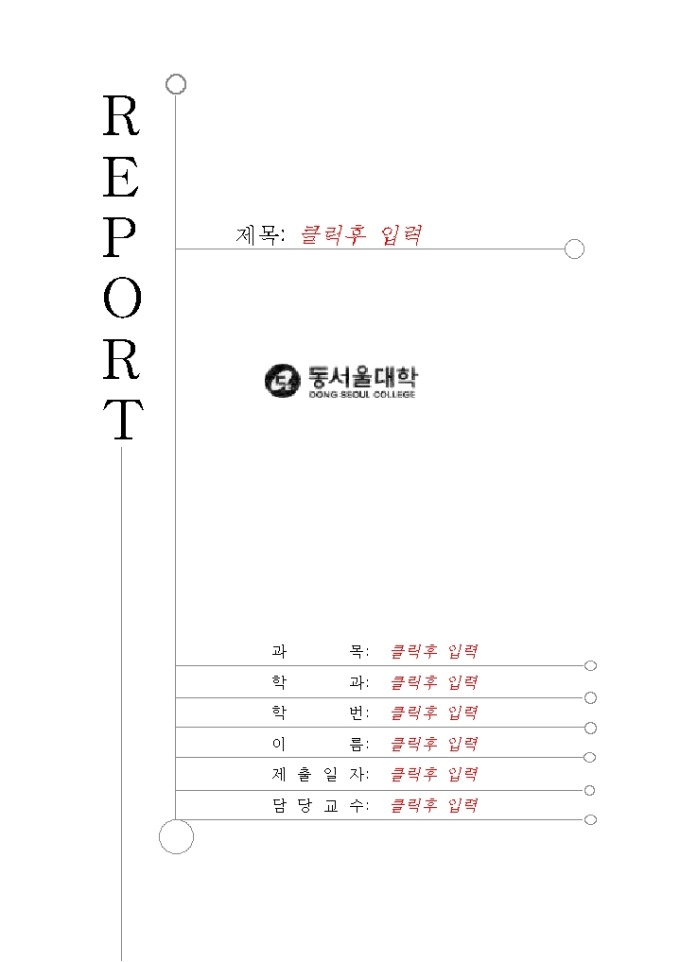 R
E
P
O
R
T

제목: 클릭후 입력

동서울대학
DONG SEOUL COLLEGE

과 목: 클릭후 입력
학 과: 클릭후 입력
학 번: 클릭후 입력
이 름: 클릭후 입력
제 출 일 자: 클릭후 입력
담 당 교 수: 클릭후 입력